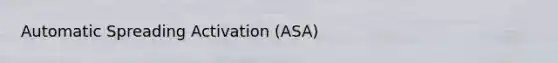 Automatic Spreading Activation (ASA)